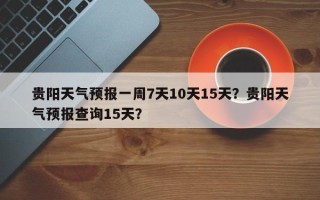 贵阳天气预报一周7天10天15天？贵阳天气预报查询15天？